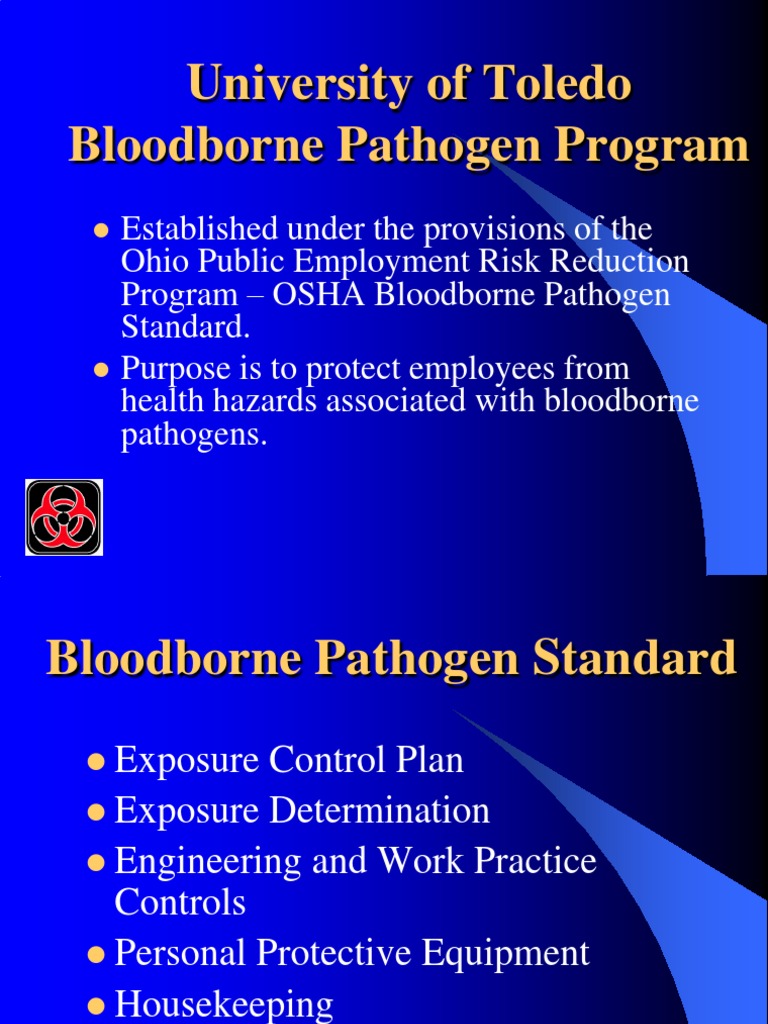 University of Toledo Bloodborne Pathogen Program

- Established under the provisions of the Ohio Public Employment Risk Reduction Program – OSHA Bloodborne Pathogen Standard.
- Purpose is to protect employees from health hazards associated with bloodborne pathogens.

Bloodborne Pathogen Standard

- Exposure Control Plan
- Exposure Determination
- Engineering and Work Practice Controls
- Personal Protective Equipment
- Housekeeping